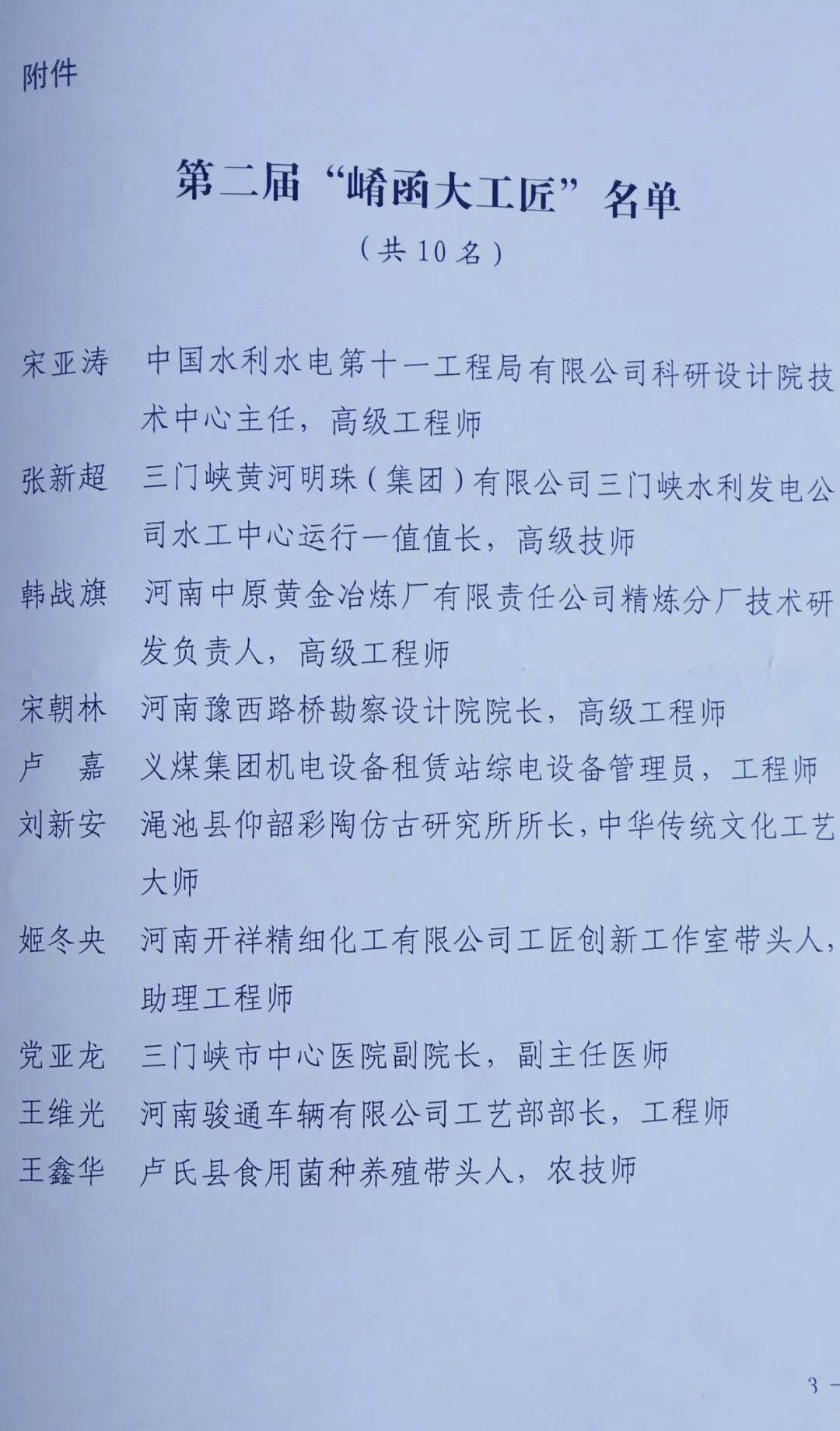 附件

第二届“崤函大工匠”名单
（共 10 名）

宋亚涛　中国水利水电第十一工程局有限公司科研设计院技术中心主任，高级工程师

张新超　三门峡黄河明珠（集团）有限公司三门峡水利发电公司水工中心运行一值值长，高级技师

韩战旗　河南中原黄金冶炼厂有限责任公司精炼分厂技术研发负责人，高级工程师

宋朝林　河南豫西路桥勘察设计院院长，高级工程师

卢　嘉　义煤集团机电设备租赁站综电设备管理员，工程师

刘新安　渑池县仰韶彩陶仿古研究所所长，中华传统文化工艺大师

姬冬央　河南开祥精细化工有限公司工匠创新工作室带头人，助理工程师

党亚龙　三门峡市中心医院副院长，副主任医师

王维光　河南骏通车辆有限公司工艺部部长，工程师

王鑫华　卢氏县食用菌种养殖带头人，农技师

3 —